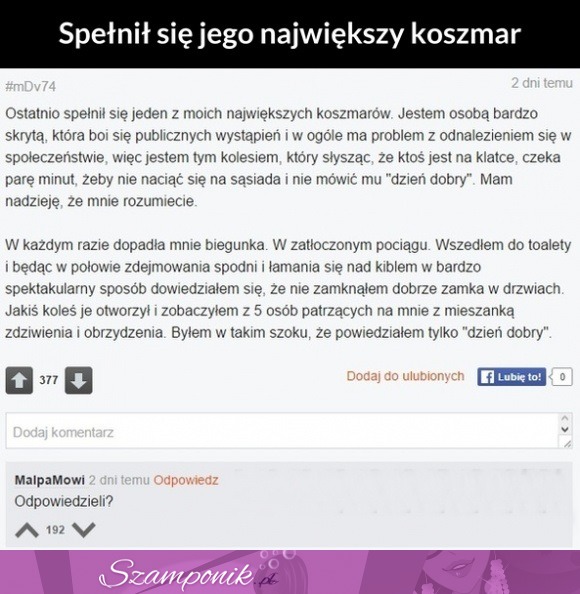 Spełnił się jego największy koszmar

#mDv74

2 dni temu

Ostatnio spełnił się jeden z moich największych koszmarów. Jestem osobą bardzo skrytą, która boi się publicznych wystąpień i w ogóle ma problem z odnalezieniem się w społeczeństwie, więc jestem tym kolesiem, który słysząc, że ktoś jest na klatce, czeka parę minut, żeby nie naciąć się na sąsiada i nie mówić mu "dzień dobry". Mam nadzieję, że mnie rozumiecie.

W każdym razie dopadła mnie biegunka. W zatłoczonym pociągu. Wszedłem do toalety i będąc w połowie zdejmowania spodni i łamania się nad kiblem w bardzo spektakularny sposób dowiedziałem się, że nie zamknąłem dobrze zamka w drzwiach. Jakiś koleś je otworzył i zobaczyłem z 5 osób patrzących na mnie z mieszanką zdziwienia i obrzydzenia. Byłem w takim szoku, że powiedziałem tylko "dzień dobry".

377

Dodaj do ulubionych

Lubię to!

0

Dodaj komentarz

MalpaMowi 2 dni temu Odpowiedz

Odpowiedzieli?

192

Szamponik.pl